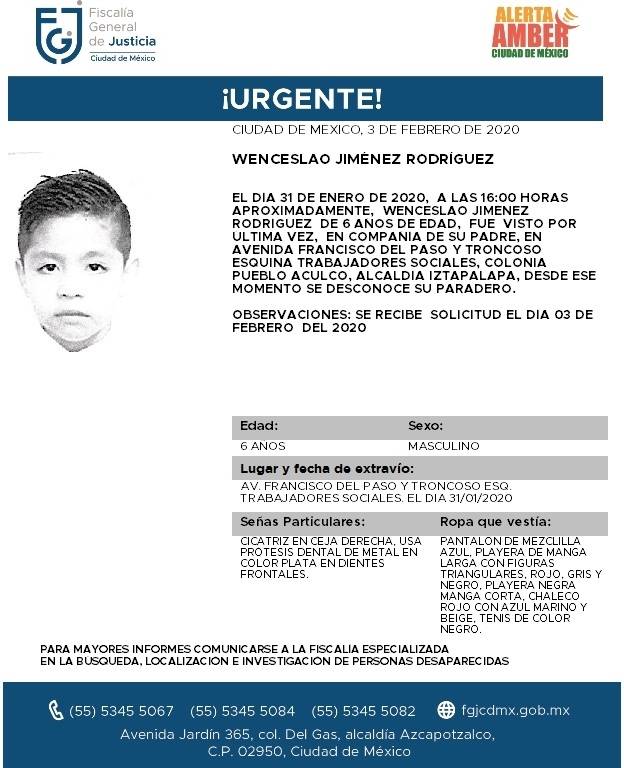 FGJ Fiscalía General de Justicia Ciudad de México

ALERTA AMBER CIUDAD DE MÉXICO

¡URGENTE!

CIUDAD DE MEXICO, 3 DE FEBRERO DE 2020

WENCESLAO JIMÉNEZ RODRÍGUEZ

EL DIA 31 DE ENERO DE 2020, A LAS 16:00 HORAS APROXIMADAMENTE, WENCESLAO JIMENEZ RODRIGUEZ DE 6 AÑOS DE EDAD, FUE VISTO POR ULTIMA VEZ, EN COMPAÑIA DE SU PADRE, EN AVENIDA FRANCISCO DEL PASO Y TRONCOSO ESQUINA TRABAJADORES SOCIALES, COLONIA PUEBLO ACULCO, ALCALDIA IZTAPALAPA, DESDE ESE MOMENTO SE DESCONOCE SU PARADERO.

OBSERVACIONES: SE RECIBE SOLICITUD EL DIA 03 DE FEBRERO DEL 2020

| Edad: | Sexo: |
|---|---|
| 6 AÑOS | MASCULINO |

Lugar y fecha de extravío:
AV. FRANCISCO DEL PASO Y TRONCOSO ESQ. TRABAJADORES SOCIALES. EL DIA 31/01/2020

| Señas Particulares: | Ropa que vestía: |
|---|---|
| CICATRIZ EN CEJA DERECHA, USA PROTESIS DENTAL DE METAL EN COLOR PLATA EN DIENTES FRONTALES. | PANTALON DE MEZCLILLA AZUL, PLAYERA DE MANGA LARGA CON FIGURAS TRIANGULARES, ROJO, GRIS Y NEGRO, PLAYERA NEGRA MANGA CORTA, CHALECO ROJO CON AZUL MARINO Y BEIGE, TENIS DE COLOR NEGRO. |

PARA MAYORES INFORMES COMUNICARSE A LA FISCALIA ESPECIALIZADA EN LA BUSQUEDA, LOCALIZACION E INVESTIGACION DE PERSONAS DESAPARECIDAS

(55) 5345 5067 (55) 5345 5084 (55) 5345 5082 fgjcdmx.gob.mx

Avenida Jardín 365, col. Del Gas, alcaldía Azcapotzalco, C.P. 02950, Ciudad de México